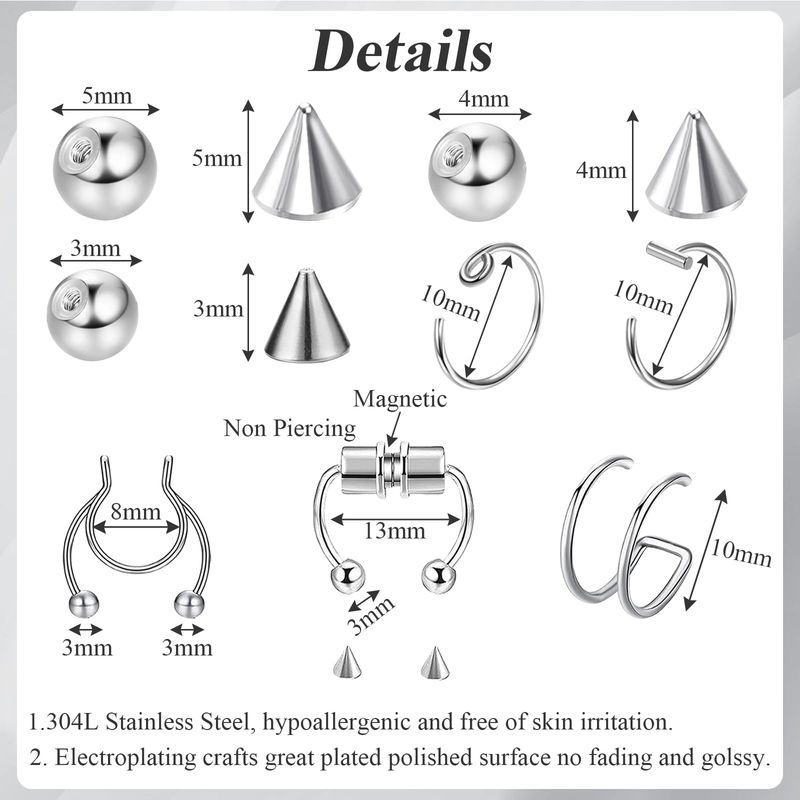 Details

5mm

5mm

4mm

4mm

3mm

3mm

10mm

10mm

Magnetic

Non Piercing

8mm

13mm

10mm

3mm

3mm

3mm

1.304L Stainless Steel, hypoallergenic and free of skin irritation.

2. Electroplating crafts great plated polished surface no fading and golssy.